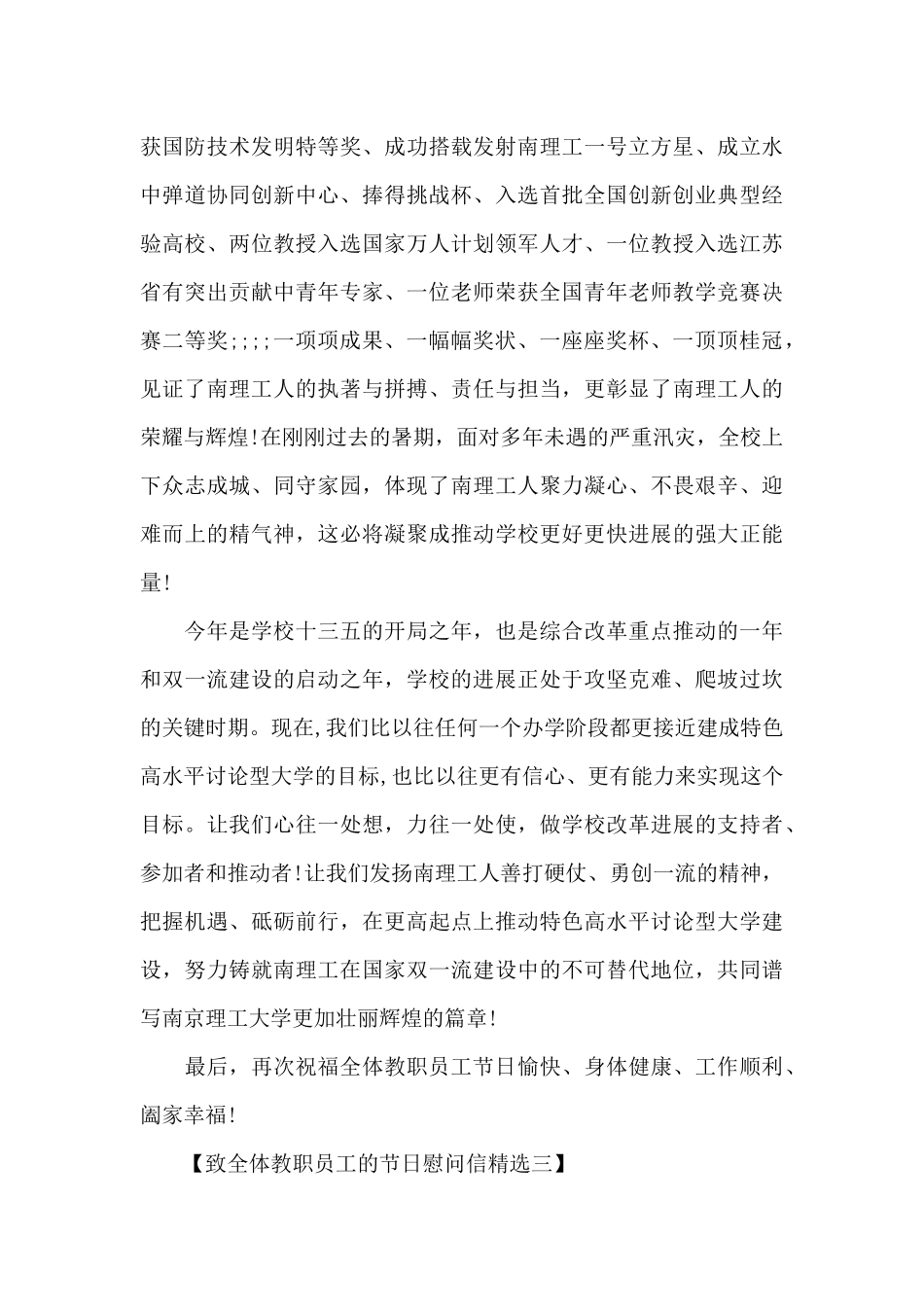 获国防技术发明特等奖、成功搭载发射南理工一号立方星、成立水中弹道协同创新中心、捧得挑战杯、入选首批全国创新创业典型经验高校、两位教授入选国家万人计划领军人才、一位教授入选江苏省有突出贡献中青年专家、一位老师荣获全国青年老师教学竞赛决赛二等奖;;;;一项项成果、一幅幅奖状、一座座奖杯、一顶顶桂冠，见证了南理工人的执著与拼搏、责任与担当，更彰显了南理工人的荣耀与辉煌!在刚刚过去的暑期，面对多年未遇的严重汛灾，全校上下众志成城、同守家园，体现了南理工人聚力凝心、不畏艰辛、迎难而上的精气神，这必将凝聚成推动学校更好更快进展的强大正能量!

今年是学校十三五的开局之年，也是综合改革重点推动的一年和双一流建设的启动之年，学校的进展正处于攻坚克难、爬坡过坎的关键时期。现在,我们比以往任何一个办学阶段都更接近建成特色高水平讨论型大学的目标,也比以往更有信心、更有能力来实现这个目标。让我们心往一处想，力往一处使，做学校改革进展的支持者、参加者和推动者!让我们发扬南理工人善打硬仗、勇创一流的精神，把握机遇、砥砺前行，在更高起点上推动特色高水平讨论型大学建设，努力铸就南理工在国家双一流建设中的不可替代地位，共同谱写南京理工大学更加壮丽辉煌的篇章!

最后，再次祝福全体教职员工节日愉快、身体健康、工作顺利、阖家幸福!

【致全体教职员工的节日慰问信精选三】